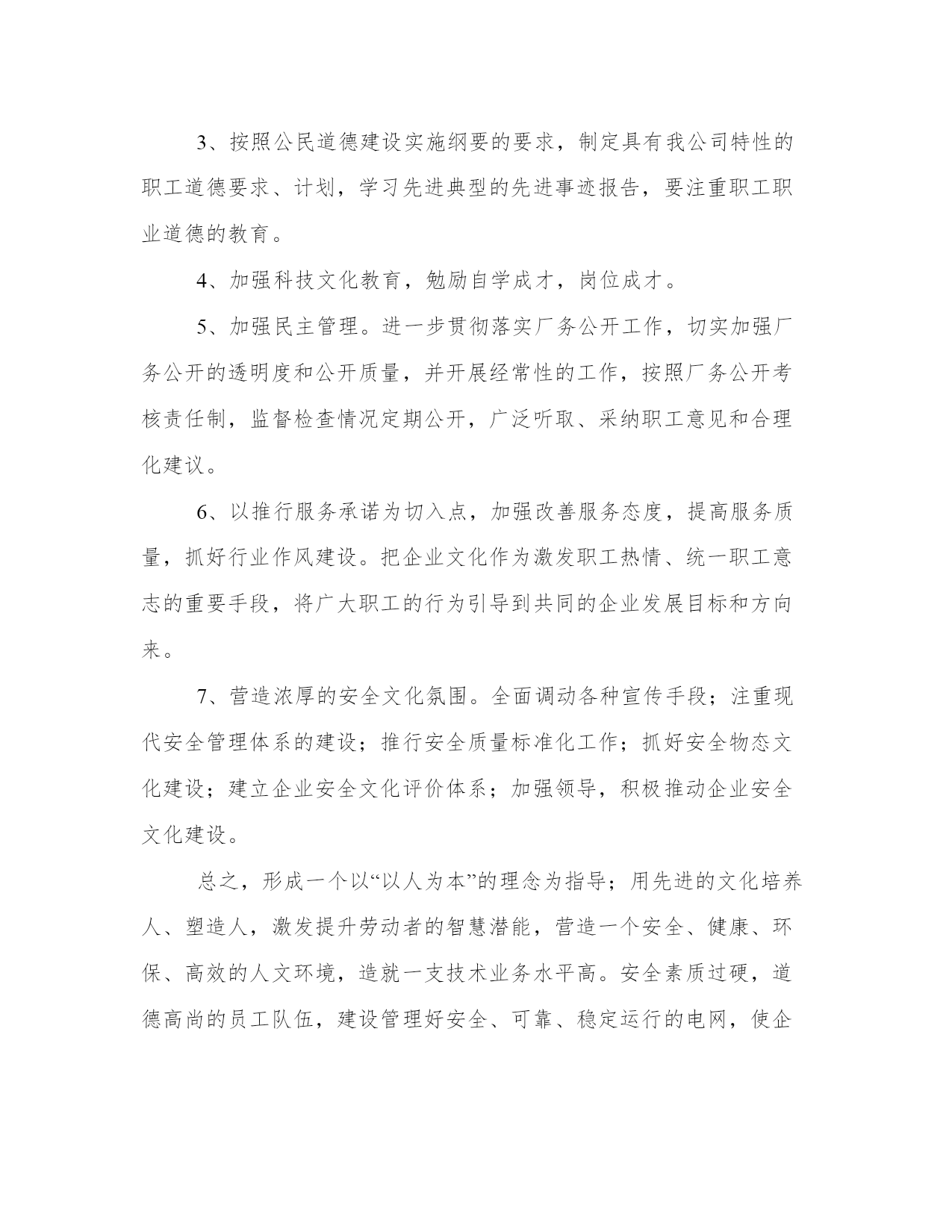 3、按照公民道德建设实施纲要的要求，制定具有我公司特性的职工道德要求、计划，学习先进典型的先进事迹报告，要注重职工职业道德的教育。

4、加强科技文化教育，勉励自学成才，岗位成才。

5、加强民主管理。进一步贯彻落实厂务公开工作，切实加强厂务公开的透明度和公开质量，并开展经常性的工作，按照厂务公开考核责任制，监督检查情况定期公开，广泛听取、采纳职工意见和合理化建议。

6、以推行服务承诺为切入点，加强改善服务态度，提高服务质量，抓好行业作风建设。把企业文化作为激发职工热情、统一职工意志的重要手段，将广大职工的行为引导到共同的企业发展目标和方向来。

7、营造浓厚的安全文化氛围。全面调动各种宣传手段；注重现代安全管理体系的建设；推行安全质量标准化工作；抓好安全物态文化建设；建立企业安全文化评价体系；加强领导，积极推动企业安全文化建设。

总之，形成一个以“以人为本”的理念为指导；用先进的文化培养人、塑造人，激发提升劳动者的智慧潜能，营造一个安全、健康、环保、高效的人文环境，造就一支技术业务水平高。安全素质过硬，道德高尚的员工队伍，建设管理好安全、可靠、稳定运行的电网，使企